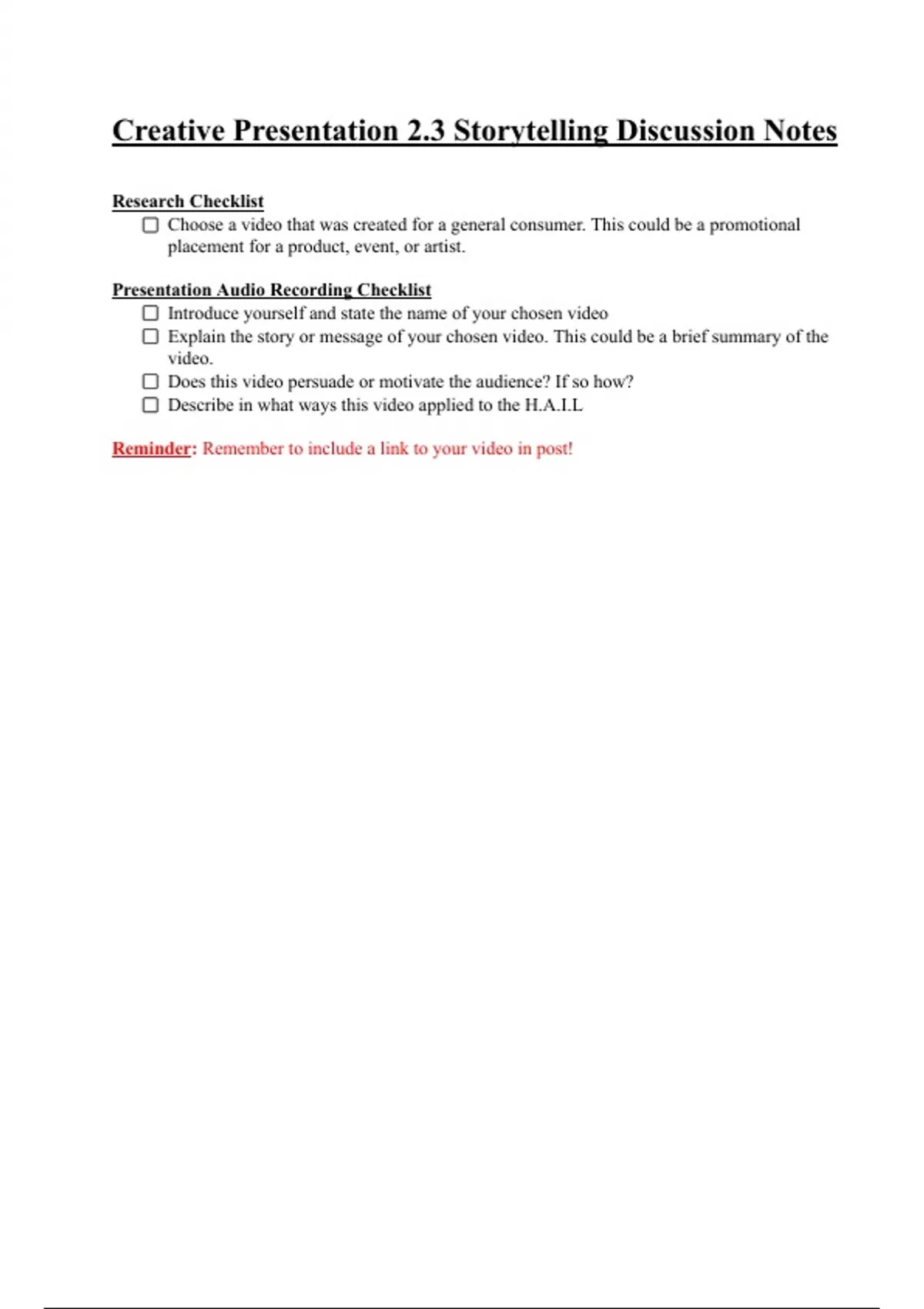 Creative Presentation 2.3 Storytelling Discussion Notes

Research Checklist

☐ Choose a video that was created for a general consumer. This could be a promotional placement for a product, event, or artist.

Presentation Audio Recording Checklist

☐ Introduce yourself and state the name of your chosen video
☐ Explain the story or message of your chosen video. This could be a brief summary of the video.
☐ Does this video persuade or motivate the audience? If so how?
☐ Describe in what ways this video applied to the H.A.I.L

Reminder: Remember to include a link to your video in post!